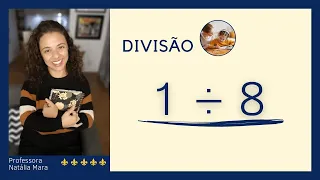 DIVISÃO

$1 \div 8$

Professora
Natália Mara